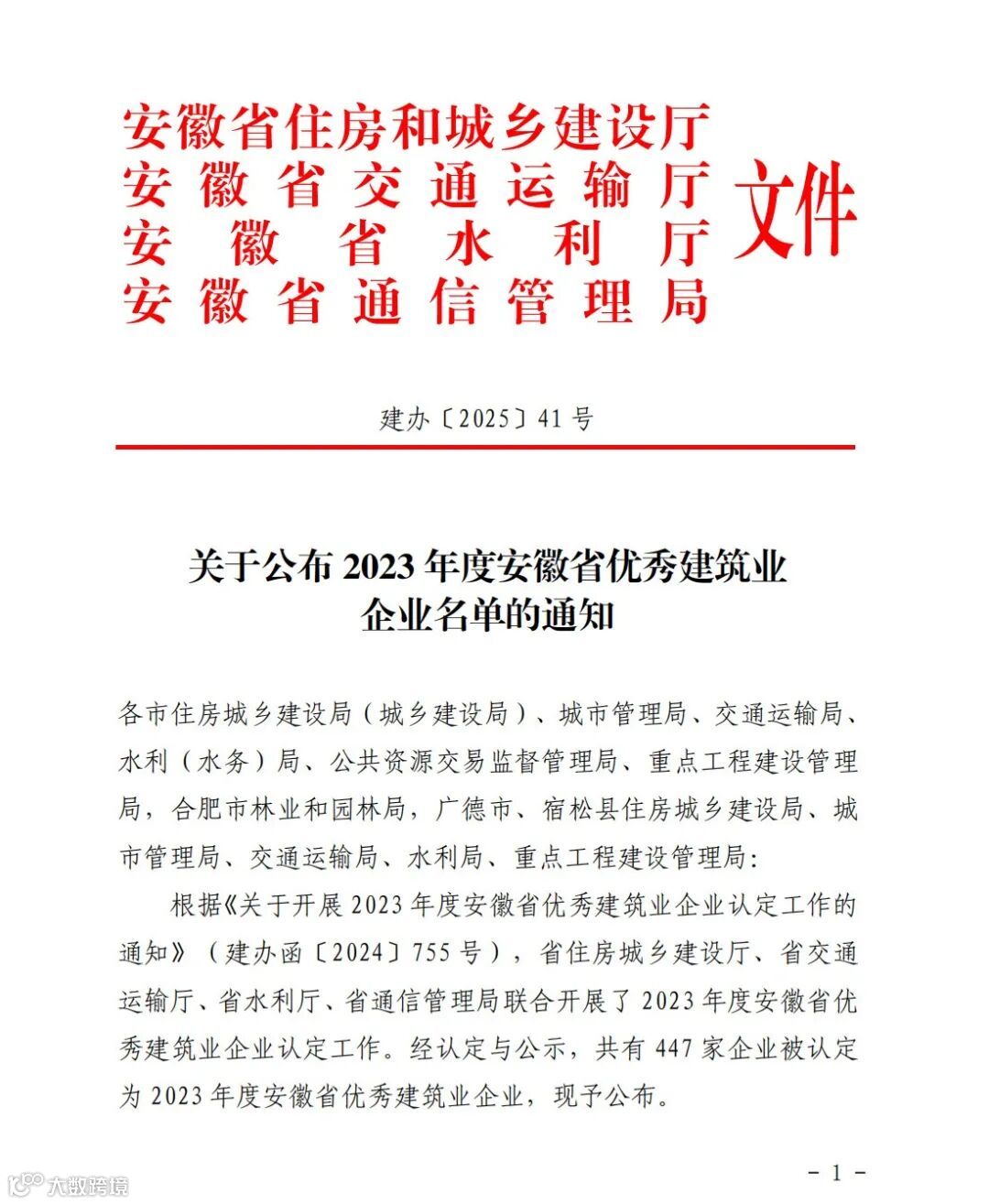 安徽省住房和城乡建设厅
安徽省交通运输厅
安徽省水利厅
安徽省通信管理局
文件

建办〔2025〕41号

关于公布2023年度安徽省优秀建筑业企业名单的通知

各市住房城乡建设局（城乡建设局）、城市管理局、交通运输局、水利（水务）局、公共资源交易监督管理局、重点工程建设管理局，合肥市林业和园林局，广德市、宿松县住房城乡建设局、城市管理局、交通运输局、水利局、重点工程建设管理局：

根据《关于开展2023年度安徽省优秀建筑业企业认定工作的通知》（建办函〔2024〕755号），省住房城乡建设厅、省交通运输厅、省水利厅、省通信管理局联合开展了2023年度安徽省优秀建筑业企业认定工作。经认定与公示，共有447家企业被认定为2023年度安徽省优秀建筑业企业，现予公布。

大数跨境

－1－